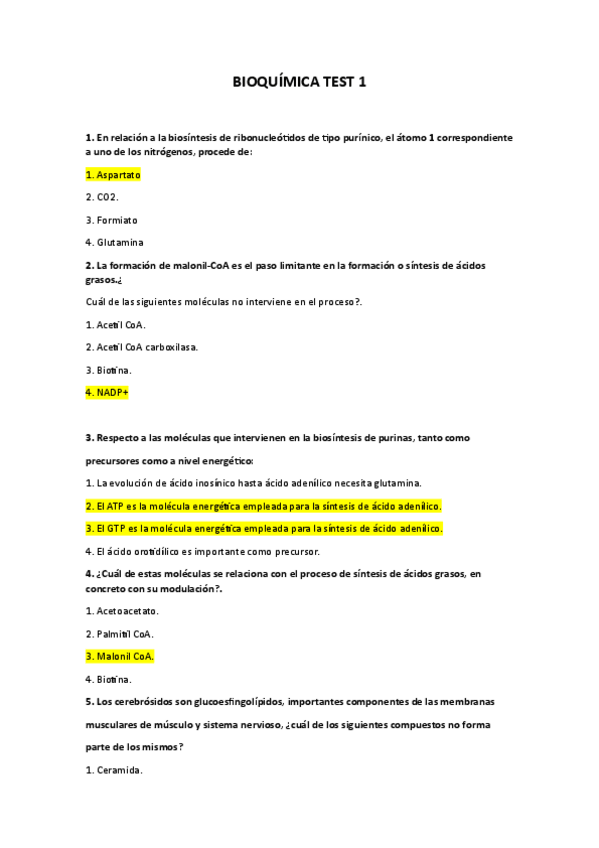 BIOQUÍMICA TEST 1

1. En relación a la biosíntesis de ribonucleótidos de tipo purínico, el átomo 1 correspondiente a uno de los nitrógenos, procede de:

1. Aspartato

2. CO2.

3. Formiato

4. Glutamina

2. La formación de malonil-CoA es el paso limitante en la formación o síntesis de ácidos grasos.¿

Cuál de las siguientes moléculas no interviene en el proceso?.

1. Acetil CoA.

2. Acetil CoA carboxilasa.

3. Biotina.

4. NADP+

3. Respecto a las moléculas que intervienen en la biosíntesis de purinas, tanto como precursores como a nivel energético:

1. La evolución de ácido inosínico hasta ácido adenílico necesita glutamina.

2. El ATP es la molécula energética empleada para la síntesis de ácido adenílico.

3. El GTP es la molécula energética empleada para la síntesis de ácido adenílico.

4. El ácido orotidílico es importante como precursor.

4. ¿Cuál de estas moléculas se relaciona con el proceso de síntesis de ácidos grasos, en concreto con su modulación?.

1. Acetoacetato.

2. Palmitil CoA.

3. Malonil CoA.

4. Biotina.

5. Los cerebrósidos son glucoesfingolípidos, importantes componentes de las membranas musculares de músculo y sistema nervioso, ¿cuál de los siguientes compuestos no forma parte de los mismos?

1. Ceramida.